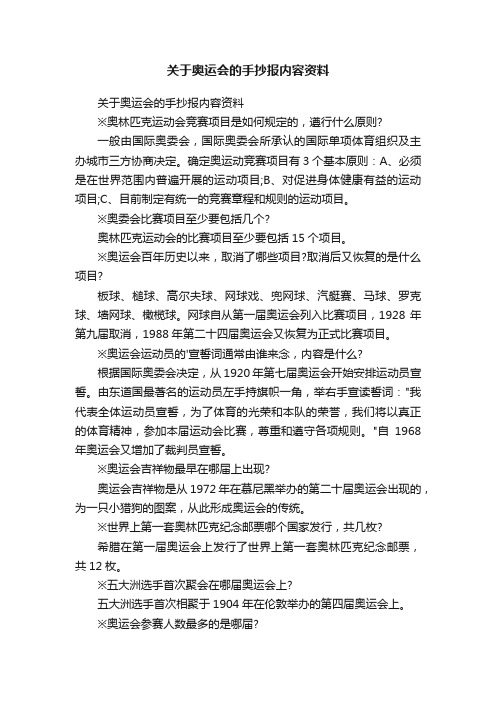 关于奥运会的手抄报内容资料

关于奥运会的手抄报内容资料

※奥林匹克运动会竞赛项目是如何规定的，遵行什么原则?

一般由国际奥委会，国际奥委会所承认的国际单项体育组织及主办城市三方协商决定。确定奥运动竞赛项目有 3 个基本原则：A、必须是在世界范围内普遍开展的运动项目;B、对促进身体健康有益的运动项目;C、目前制定有统一的竞赛章程和规则的运动项目。

※奥委会比赛项目至少要包括几个?

奥林匹克运动会的比赛项目至少要包括 15 个项目。

※奥运会百年历史以来，取消了哪些项目?取消后又恢复的是什么项目?

板球、槌球、高尔夫球、网球戏、兜网球、汽艇赛、马球、罗克球、墙网球、橄榄球。网球自从第一届奥运会列入比赛项目，1928 年第九届取消，1988 年第二十四届奥运会又恢复为正式比赛项目。

※奥运会运动员的'宣誓词通常由谁来念，内容是什么?

根据国际奥委会决定，从 1920 年第七届奥运会开始安排运动员宣誓。由东道国最著名的运动员左手持旗帜一角，举右手宣读誓词："我代表全体运动员宣誓，为了体育的光荣和本队的荣誉，我们将以真正的体育精神，参加本届运动会比赛，尊重和遵守各项规则。"自 1968 年奥运会又增加了裁判员宣誓。

※奥运会吉祥物最早在哪届上出现?

奥运会吉祥物是从 1972 年在慕尼黑举办的第二十届奥运会出现的，为一只小猎狗的图案，从此形成奥运会的传统。

※世界上第一套奥林匹克纪念邮票哪个国家发行，共几枚?

希腊在第一届奥运会上发行了世界上第一套奥林匹克纪念邮票，共 12 枚。

※五大洲选手首次聚会在哪届奥运会上?

五大洲选手首次相聚于 1904 年在伦敦举办的第四届奥运会上。

※奥运会参赛人数最多的是哪届?